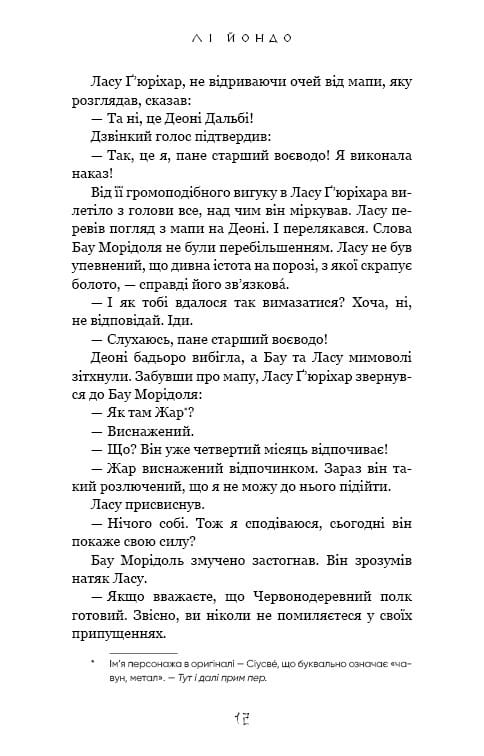 ЛІ ЙОНДО

Ласу Ґ'юріхар, не відриваючи очей від мапи, яку розглядав, сказав:

— Та ні, це Деоні Дальбі!

Дзвінкий голос підтвердив:

— Так, це я, пане старший воєводо! Я виконала наказ!

Від її громоподібного вигуку в Ласу Ґ'юріхара вилетіло з голови все, над чим він міркував. Ласу перевів погляд з мапи на Деоні. І перелякався. Слова Бау Морідоля не були перебільшенням. Ласу не був упевнений, що дивна істота на порозі, з якої скрапує болото, — справді його зв'язкова.

— І як тобі вдалося так вимазатися? Хоча, ні, не відповідай. Іди.

— Слухаюсь, пане старший воєводо!

Деоні бадьоро вибігла, а Бау та Ласу мимоволі зітхнули. Забувши про мапу, Ласу Ґ'юріхар звернувся до Бау Морідоля:

— Як там Жар*?

— Виснажений.

— Що? Він уже четвертий місяць відпочиває!

— Жар виснажений відпочинком. Зараз він такий розлючений, що я не можу до нього підійти.

Ласу присвиснув.

— Нічого собі. Тож я сподіваюся, сьогодні він покаже свою силу?

Бау Морідоль змучено застогнав. Він зрозумів натяк Ласу.

— Якщо вважаєте, що Червонодеревний полк готовий. Звісно, ви ніколи не помиляєтеся у своїх припущеннях.

* Ім'я персонажа в оригіналі — Сіусве, що буквально означає «чавун, метал». — Тут і далі прим пер.

17